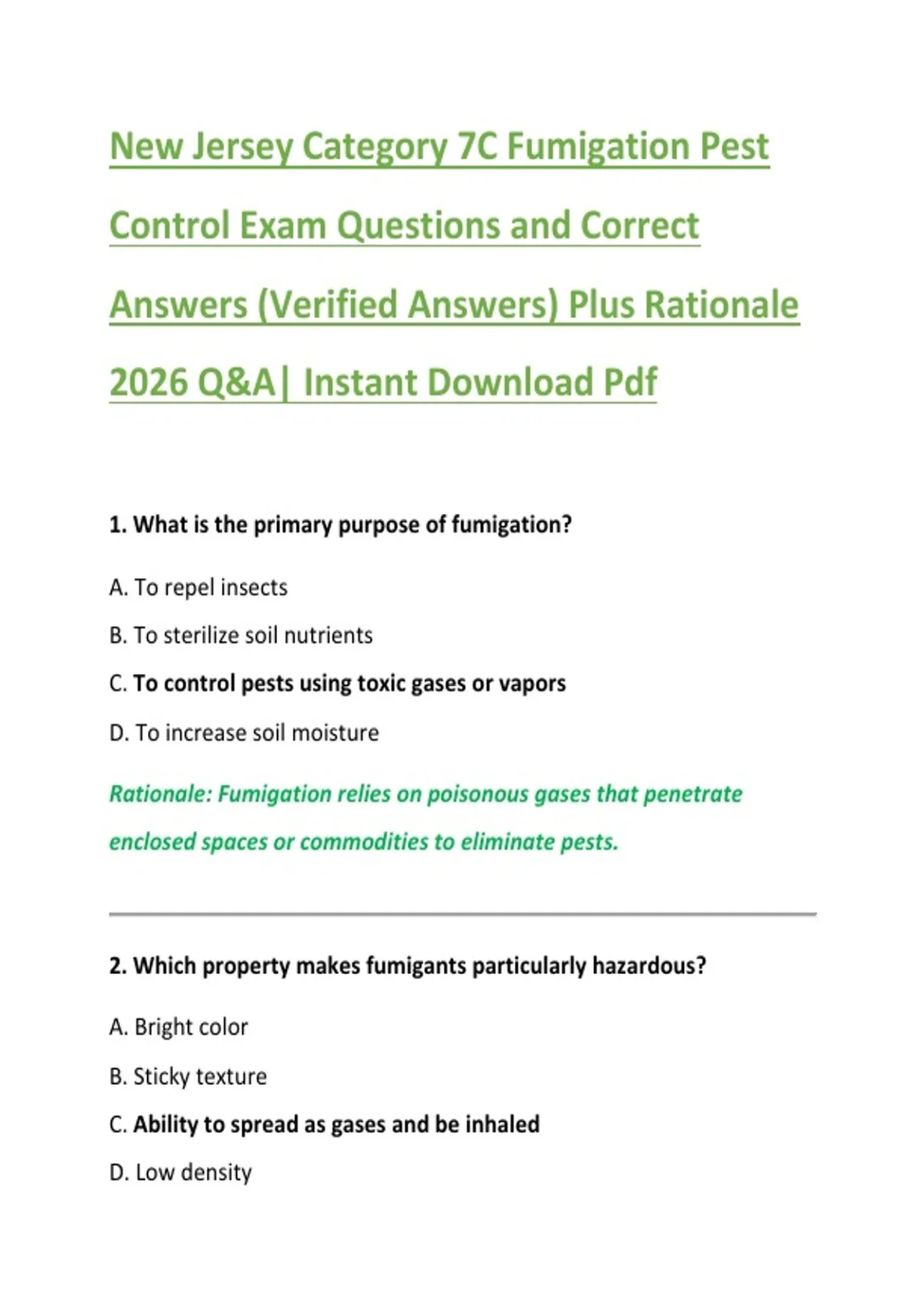 New Jersey Category 7C Fumigation Pest Control Exam Questions and Correct Answers (Verified Answers) Plus Rationale 2026 Q&A| Instant Download Pdf

1. What is the primary purpose of fumigation?

A. To repel insects

B. To sterilize soil nutrients

C. To control pests using toxic gases or vapors

D. To increase soil moisture

Rationale: Fumigation relies on poisonous gases that penetrate enclosed spaces or commodities to eliminate pests.

2. Which property makes fumigants particularly hazardous?

A. Bright color

B. Sticky texture

C. Ability to spread as gases and be inhaled

D. Low density